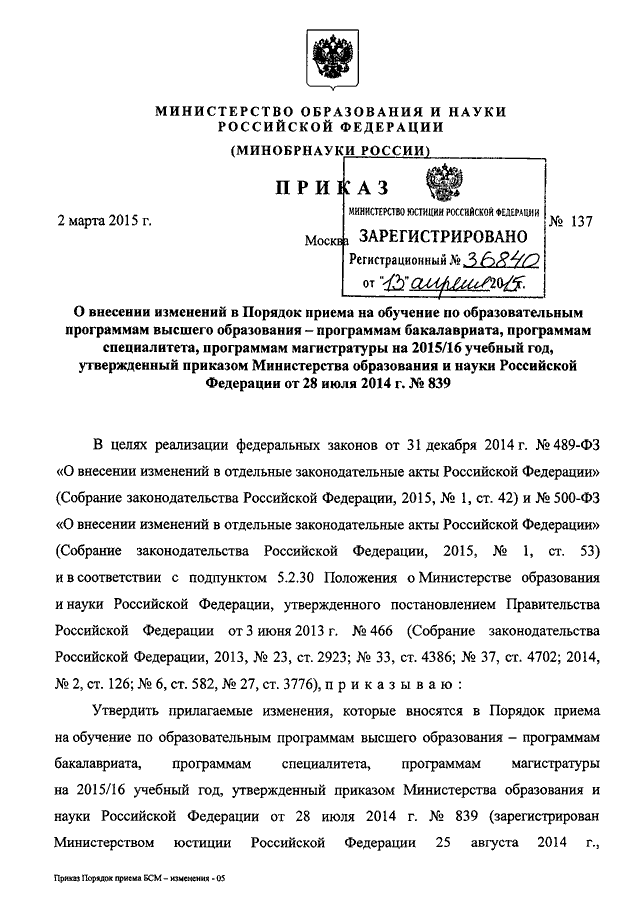 МИНИСТЕРСТВО ОБРАЗОВАНИЯ И НАУКИ РОССИЙСКОЙ ФЕДЕРАЦИИ

(МИНОБРНАУКИ РОССИИ)

ПРИКАЗ

2 марта 2015 г.

Москва

№ 137

МИНИСТЕРСТВО ЮСТИЦИИ РОССИЙСКОЙ ФЕДЕРАЦИИ
ЗАРЕГИСТРИРОВАНО
Регистрационный № 36840
от "13" апреля 2015г.

О внесении изменений в Порядок приема на обучение по образовательным программам высшего образования – программам бакалавриата, программам специалитета, программам магистратуры на 2015/16 учебный год, утвержденный приказом Министерства образования и науки Российской Федерации от 28 июля 2014 г. № 839

В целях реализации федеральных законов от 31 декабря 2014 г. № 489-ФЗ «О внесении изменений в отдельные законодательные акты Российской Федерации» (Собрание законодательства Российской Федерации, 2015, № 1, ст. 42) и № 500-ФЗ «О внесении изменений в отдельные законодательные акты Российской Федерации» (Собрание законодательства Российской Федерации, 2015, № 1, ст. 53) и в соответствии с подпунктом 5.2.30 Положения о Министерстве образования и науки Российской Федерации, утвержденного постановлением Правительства Российской Федерации от 3 июня 2013 г. № 466 (Собрание законодательства Российской Федерации, 2013, № 23, ст. 2923; № 33, ст. 4386; № 37, ст. 4702; 2014, № 2, ст. 126; № 6, ст. 582, № 27, ст. 3776), п р и к а з ы в а ю :

Утвердить прилагаемые изменения, которые вносятся в Порядок приема на обучение по образовательным программам высшего образования – программам бакалавриата, программам специалитета, программам магистратуры на 2015/16 учебный год, утвержденный приказом Министерства образования и науки Российской Федерации от 28 июля 2014 г. № 839 (зарегистрирован Министерством юстиции Российской Федерации 25 августа 2014 г.,

Приказ Порядок приема БСМ – изменения - 05